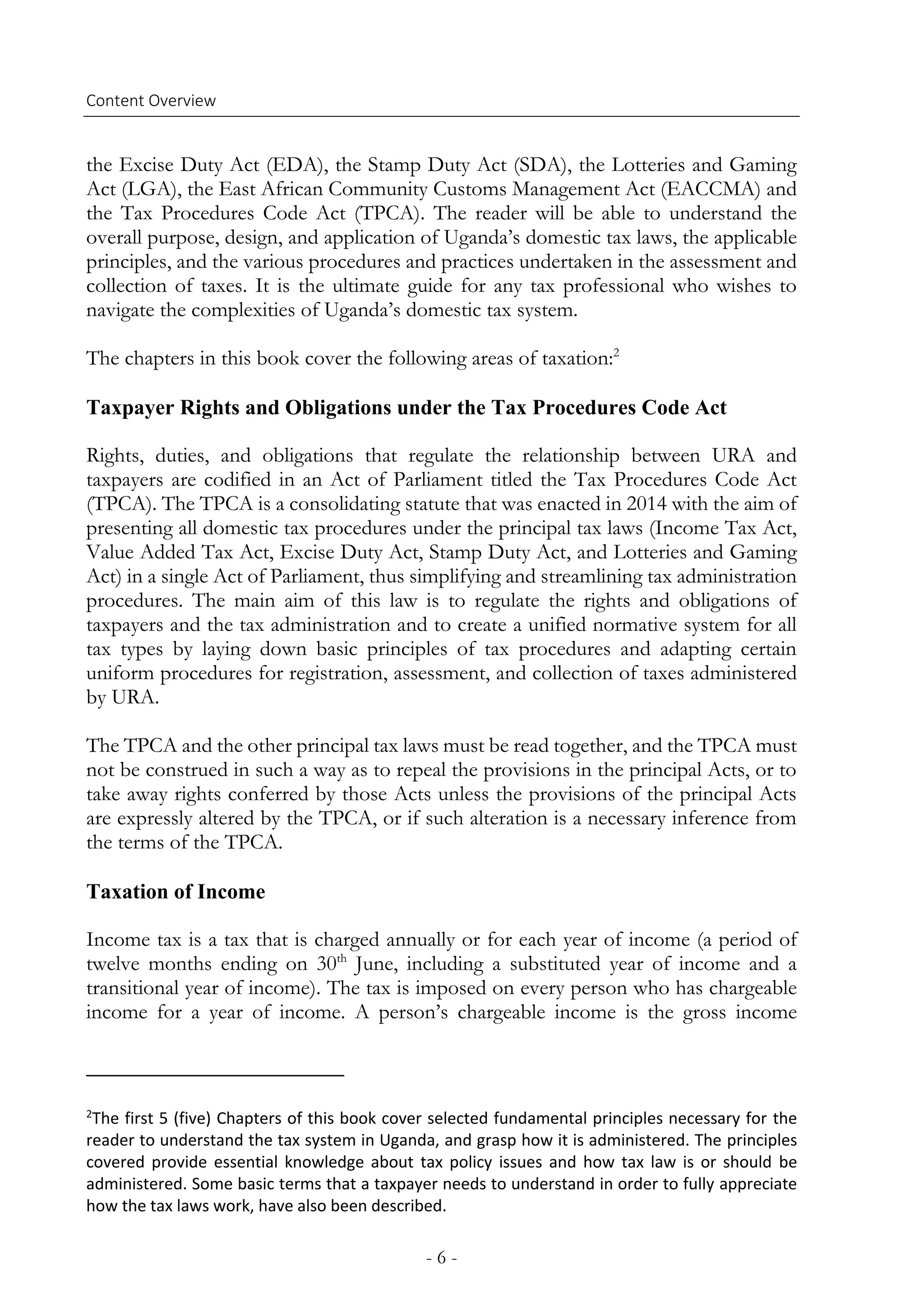 Content Overview

the Excise Duty Act (EDA), the Stamp Duty Act (SDA), the Lotteries and Gaming Act (LGA), the East African Community Customs Management Act (EACCMA) and the Tax Procedures Code Act (TPCA). The reader will be able to understand the overall purpose, design, and application of Uganda's domestic tax laws, the applicable principles, and the various procedures and practices undertaken in the assessment and collection of taxes. It is the ultimate guide for any tax professional who wishes to navigate the complexities of Uganda's domestic tax system.

The chapters in this book cover the following areas of taxation:$^{2}$

Taxpayer Rights and Obligations under the Tax Procedures Code Act

Rights, duties, and obligations that regulate the relationship between URA and taxpayers are codified in an Act of Parliament titled the Tax Procedures Code Act (TPCA). The TPCA is a consolidating statute that was enacted in 2014 with the aim of presenting all domestic tax procedures under the principal tax laws (Income Tax Act, Value Added Tax Act, Excise Duty Act, Stamp Duty Act, and Lotteries and Gaming Act) in a single Act of Parliament, thus simplifying and streamlining tax administration procedures. The main aim of this law is to regulate the rights and obligations of taxpayers and the tax administration and to create a unified normative system for all tax types by laying down basic principles of tax procedures and adapting certain uniform procedures for registration, assessment, and collection of taxes administered by URA.

The TPCA and the other principal tax laws must be read together, and the TPCA must not be construed in such a way as to repeal the provisions in the principal Acts, or to take away rights conferred by those Acts unless the provisions of the principal Acts are expressly altered by the TPCA, or if such alteration is a necessary inference from the terms of the TPCA.

Taxation of Income

Income tax is a tax that is charged annually or for each year of income (a period of twelve months ending on 30th June, including a substituted year of income and a transitional year of income). The tax is imposed on every person who has chargeable income for a year of income. A person's chargeable income is the gross income

$^{2}$The first 5 (five) Chapters of this book cover selected fundamental principles necessary for the reader to understand the tax system in Uganda, and grasp how it is administered. The principles covered provide essential knowledge about tax policy issues and how tax law is or should be administered. Some basic terms that a taxpayer needs to understand in order to fully appreciate how the tax laws work, have also been described.

- 6 -